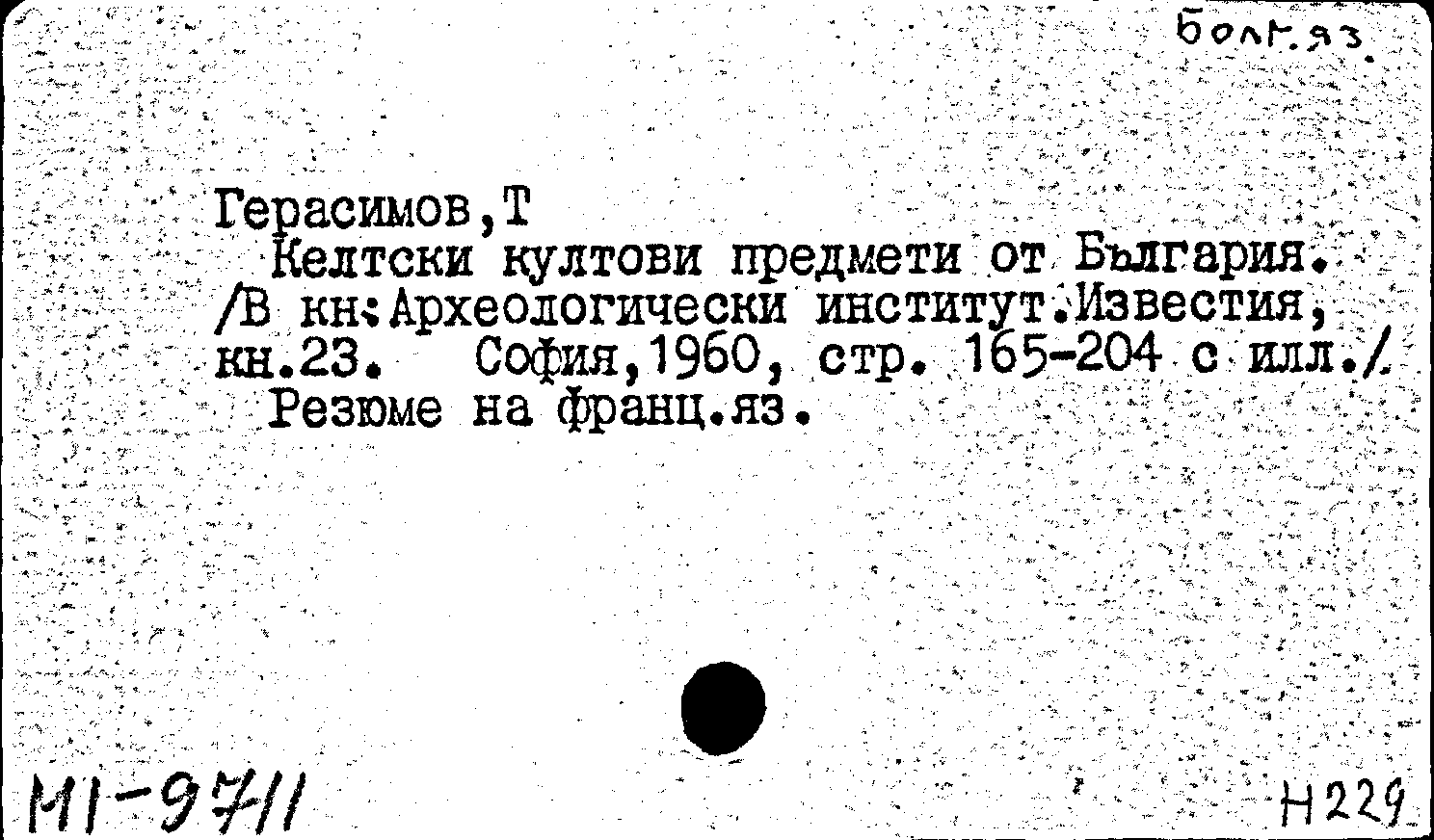 болг.яз.

Герасимов,Т

Келтски култови предмети от България. /В кн:Археологически институт.Известия, кн.23. София,1960, стр. 165-204 с илл./

Резюме на франц.яз.

М1-9711

Н229